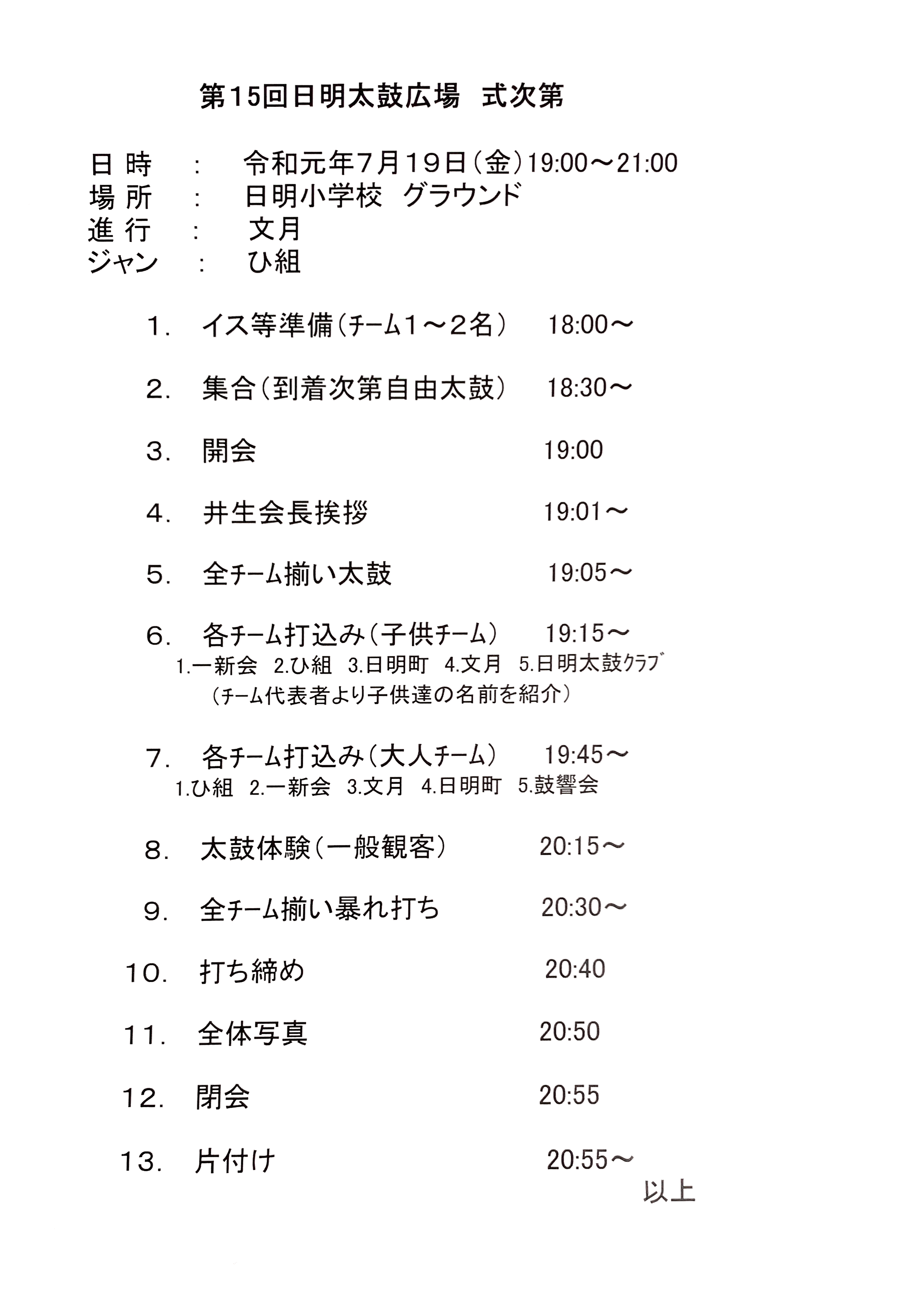 第15回日明太鼓広場　式次第

日 時　:　令和元年7月19日（金）19:00～21:00
場 所　:　日明小学校　グラウンド
進 行　:　文月
ジャン　:　ひ組

1．　イス等準備（チーム1～2名）　18:00～

2．　集合（到着次第自由太鼓）　18:30～

3．　開会　19:00

4．　井生会長挨拶　19:01～

5．　全チーム揃い太鼓　19:05～

6．　各チーム打込み（子供チーム）　19:15～
1.一新会　2.ひ組　3.日明町　4.文月　5.日明太鼓クラブ
（チーム代表者より子供達の名前を紹介）

7．　各チーム打込み（大人チーム）　19:45～
1.ひ組　2.一新会　3.文月　4.日明町　5.鼓響会

8．　太鼓体験（一般観客）　20:15～

9．　全チーム揃い暴れ打ち　20:30～

10．　打ち締め　20:40

11．　全体写真　20:50

12．　閉会　20:55

13．　片付け　20:55～

以上